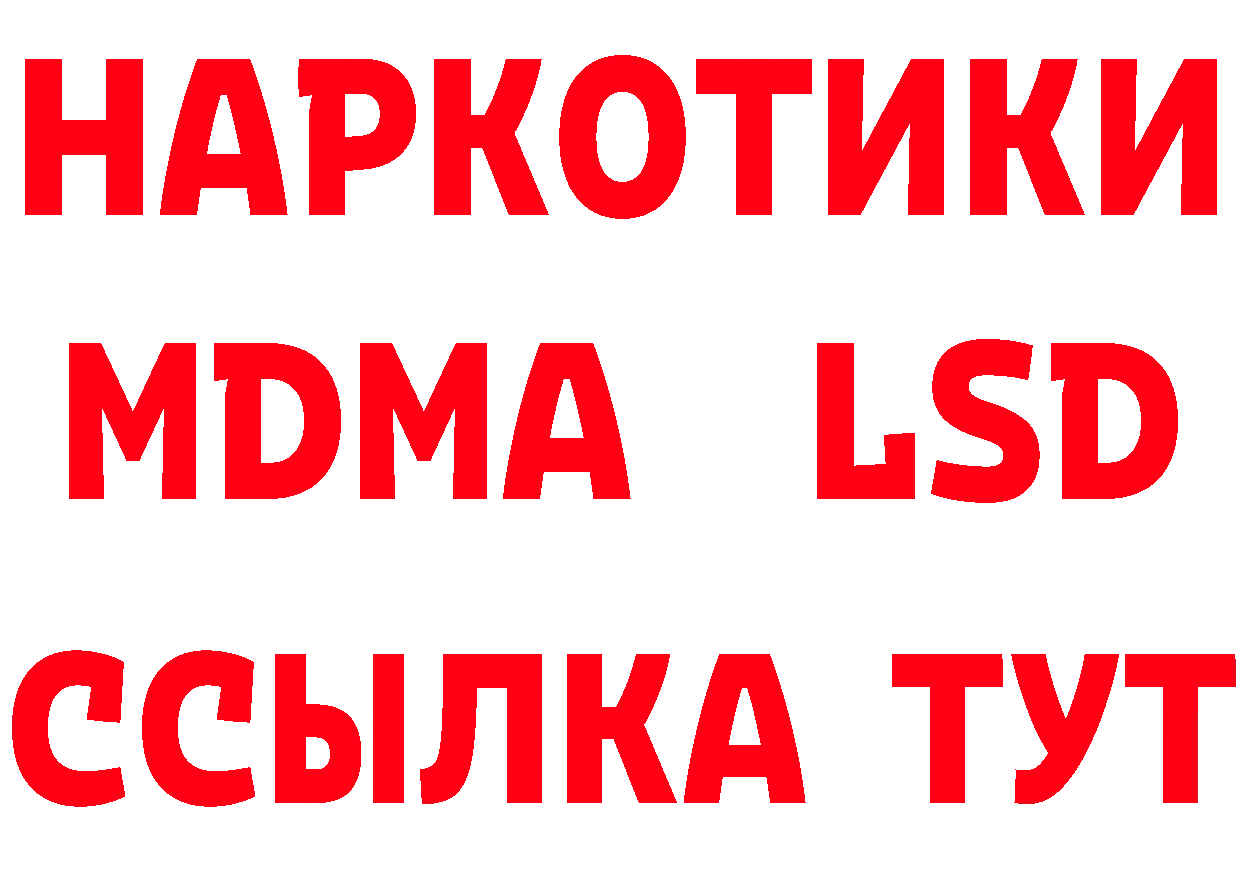 НАРКОТИКИ
MDMA LSD
ССЫЛКА ТУТ